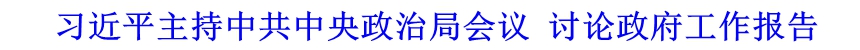 习近平主持中共中央政治局会议 讨论政府工作报告